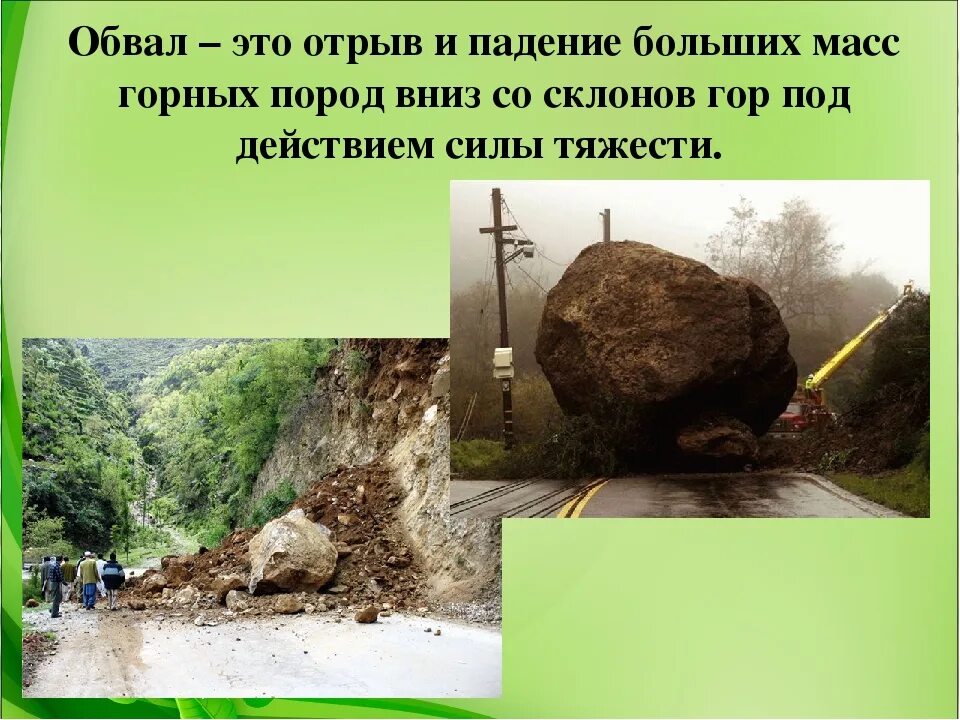 Обвал – это отрыв и падение больших масс горных пород вниз со склонов гор под действием силы тяжести.